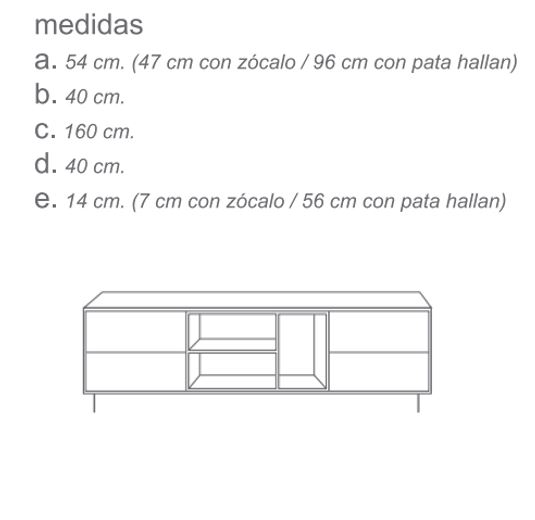 medidas

a. 54 cm. (47 cm con zócalo / 96 cm con pata hallan)

b. 40 cm.

c. 160 cm.

d. 40 cm.

e. 14 cm. (7 cm con zócalo / 56 cm con pata hallan)